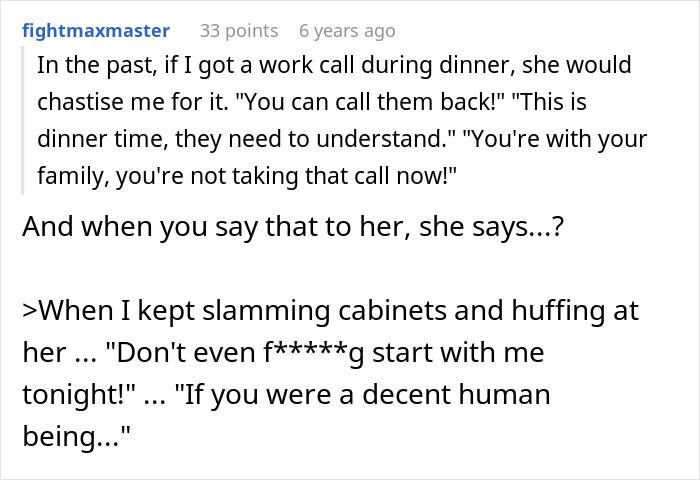 fightmaxmaster 33 points 6 years ago

In the past, if I got a work call during dinner, she would chastise me for it. "You can call them back!" "This is dinner time, they need to understand." "You're with your family, you're not taking that call now!"

And when you say that to her, she says...?

>When I kept slamming cabinets and huffing at her ... "Don't even f*****g start with me tonight!" ... "If you were a decent human being..."